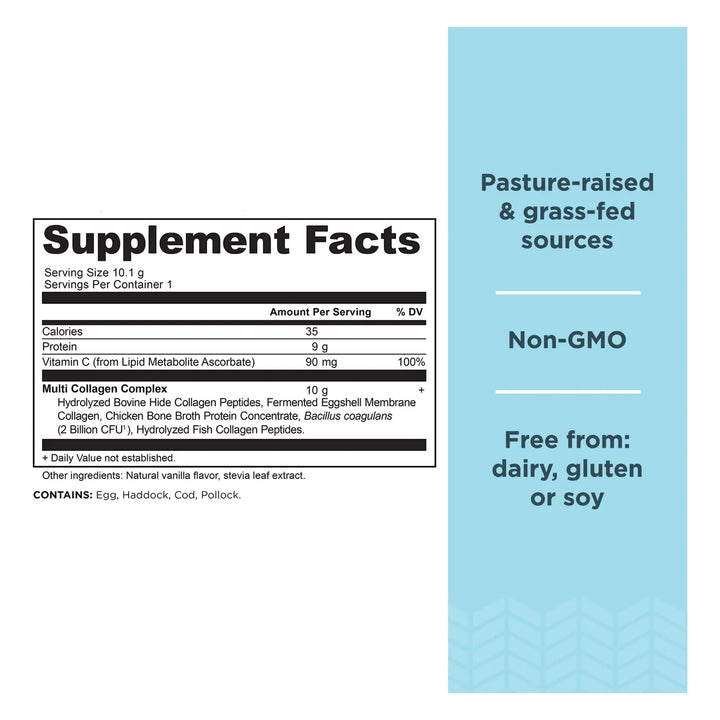 Supplement Facts

Serving Size 10.1 g
Servings Per Container 1

| | Amount Per Serving | % DV |
|---|---|---|
| Calories | 35 | |
| Protein | 9 g | |
| Vitamin C (from Lipid Metabolite Ascorbate) | 90 mg | 100% |
| Multi Collagen Complex | 10 g | + |

Hydrolyzed Bovine Hide Collagen Peptides, Fermented Eggshell Membrane Collagen, Chicken Bone Broth Protein Concentrate, Bacillus coagulans (2 Billion CFU$^{1}$), Hydrolyzed Fish Collagen Peptides.

+ Daily Value not established.

Other ingredients: Natural vanilla flavor, stevia leaf extract.

CONTAINS: Egg, Haddock, Cod, Pollock.

Pasture-raised & grass-fed sources

Non-GMO

Free from: dairy, gluten or soy